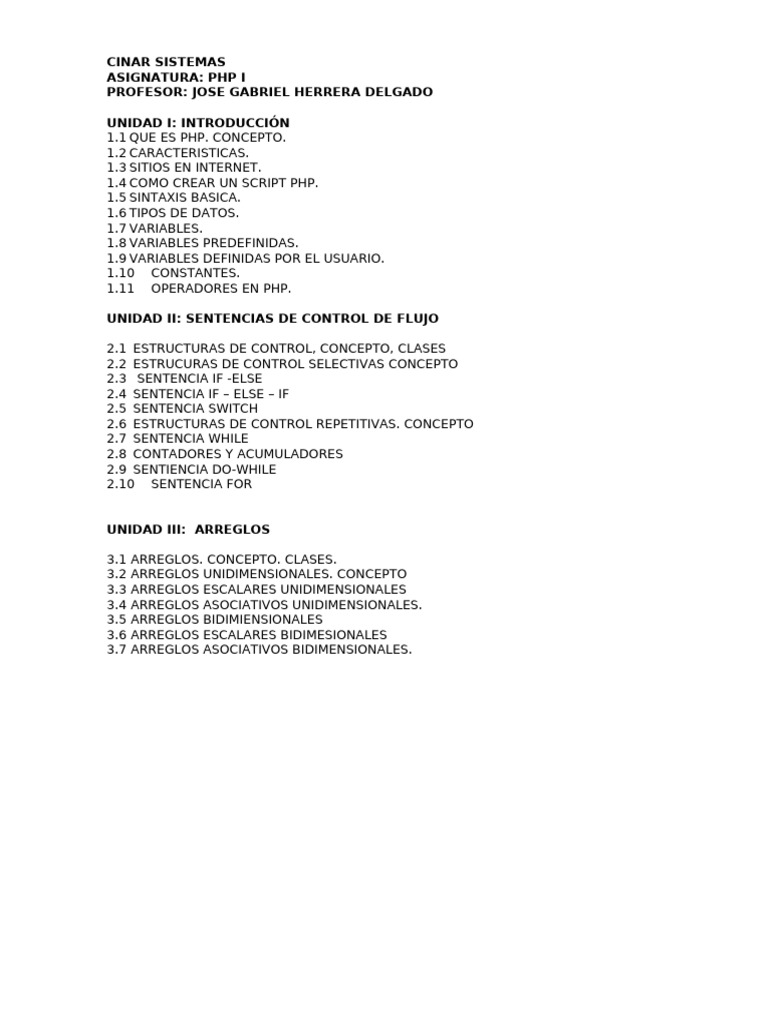 CINAR SISTEMAS
ASIGNATURA: PHP I
PROFESOR: JOSE GABRIEL HERRERA DELGADO

UNIDAD I: INTRODUCCIÓN
1.1 QUE ES PHP. CONCEPTO.
1.2 CARACTERISTICAS.
1.3 SITIOS EN INTERNET.
1.4 COMO CREAR UN SCRIPT PHP.
1.5 SINTAXIS BASICA.
1.6 TIPOS DE DATOS.
1.7 VARIABLES.
1.8 VARIABLES PREDEFINIDAS.
1.9 VARIABLES DEFINIDAS POR EL USUARIO.
1.10 CONSTANTES.
1.11 OPERADORES EN PHP.

UNIDAD II: SENTENCIAS DE CONTROL DE FLUJO

2.1 ESTRUCTURAS DE CONTROL, CONCEPTO, CLASES
2.2 ESTRUCURAS DE CONTROL SELECTIVAS CONCEPTO
2.3 SENTENCIA IF -ELSE
2.4 SENTENCIA IF – ELSE – IF
2.5 SENTENCIA SWITCH
2.6 ESTRUCTURAS DE CONTROL REPETITIVAS. CONCEPTO
2.7 SENTENCIA WHILE
2.8 CONTADORES Y ACUMULADORES
2.9 SENTIENCIA DO-WHILE
2.10 SENTENCIA FOR

UNIDAD III: ARREGLOS

3.1 ARREGLOS. CONCEPTO. CLASES.
3.2 ARREGLOS UNIDIMENSIONALES. CONCEPTO
3.3 ARREGLOS ESCALARES UNIDIMENSIONALES
3.4 ARREGLOS ASOCIATIVOS UNIDIMENSIONALES.
3.5 ARREGLOS BIDIMIENSIONALES
3.6 ARREGLOS ESCALARES BIDIMESIONALES
3.7 ARREGLOS ASOCIATIVOS BIDIMENSIONALES.